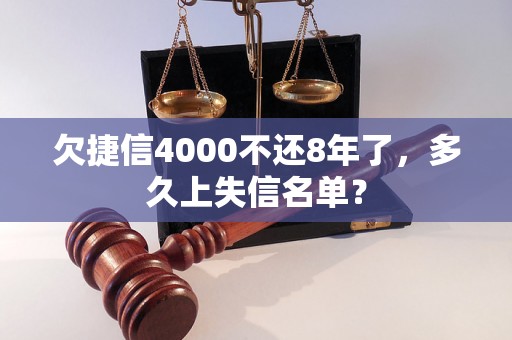 欠捷信4000不还8年了，多久上失信名单？